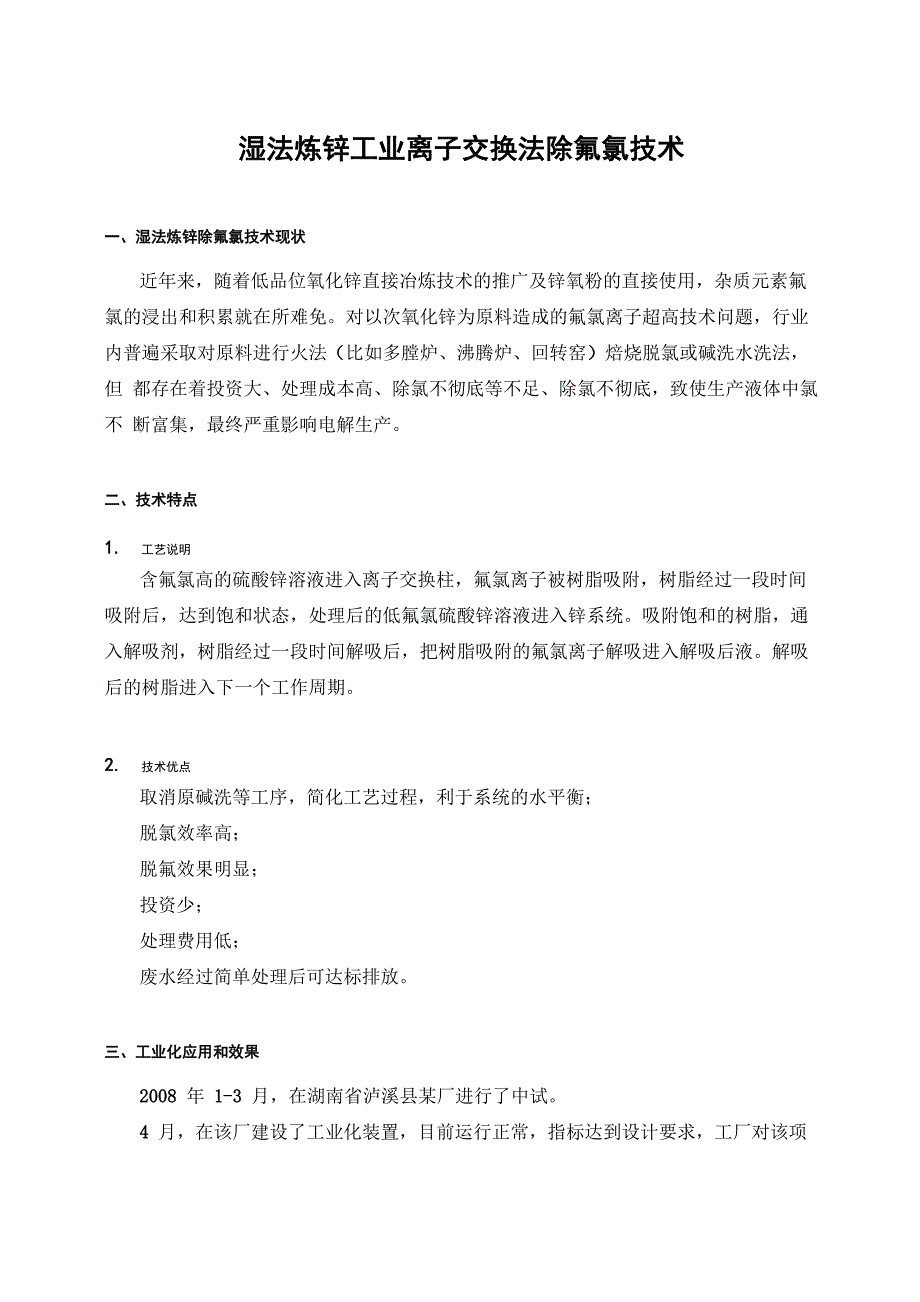 湿法炼锌工业离子交换法除氟氯技术

一、湿法炼锌除氟氯技术现状

近年来，随着低品位氧化锌直接冶炼技术的推广及锌氧粉的直接使用，杂质元素氟氯的浸出和积累就在所难免。对以次氧化锌为原料造成的氟氯离子超高技术问题，行业内普遍采取对原料进行火法（比如多膛炉、沸腾炉、回转窑）焙烧脱氯或碱洗水洗法，但 都存在着投资大、处理成本高、除氯不彻底等不足、除氯不彻底，致使生产液体中氯不 断富集，最终严重影响电解生产。

二、技术特点

1. 工艺说明
含氟氯高的硫酸锌溶液进入离子交换柱，氟氯离子被树脂吸附，树脂经过一段时间吸附后，达到饱和状态，处理后的低氟氯硫酸锌溶液进入锌系统。吸附饱和的树脂，通入解吸剂，树脂经过一段时间解吸后，把树脂吸附的氟氯离子解吸进入解吸后液。解吸后的树脂进入下一个工作周期。

2. 技术优点
取消原碱洗等工序，简化工艺过程，利于系统的水平衡；
脱氯效率高；
脱氟效果明显；
投资少；
处理费用低；
废水经过简单处理后可达标排放。

三、工业化应用和效果

2008 年 1-3 月，在湖南省泸溪县某厂进行了中试。

4 月，在该厂建设了工业化装置，目前运行正常，指标达到设计要求，工厂对该项